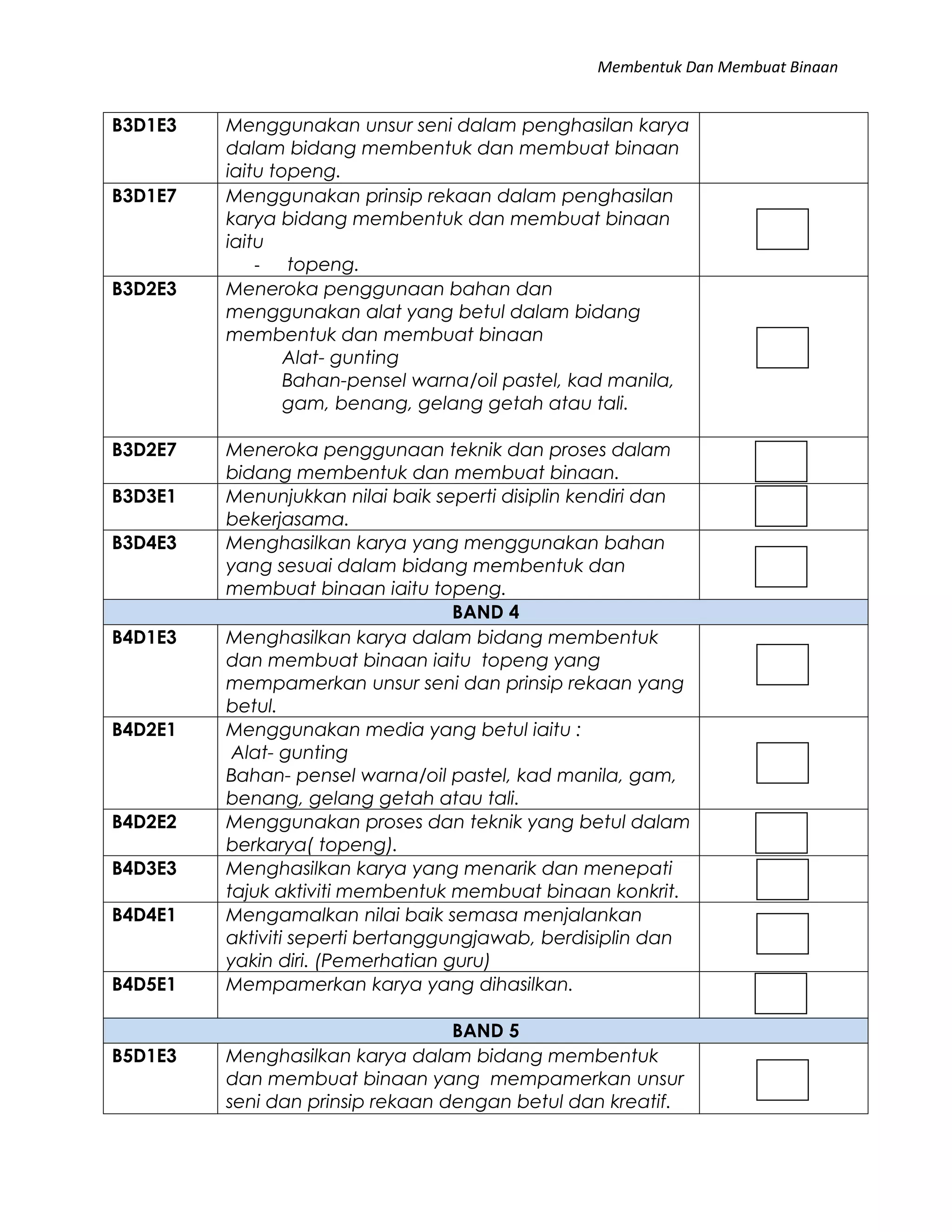 Membentuk Dan Membuat Binaan

| | | |
|---|---|---|
| **B3D1E3** | Menggunakan unsur seni dalam penghasilan karya dalam bidang membentuk dan membuat binaan iaitu topeng. | |
| **B3D1E7** | Menggunakan prinsip rekaan dalam penghasilan karya bidang membentuk dan membuat binaan iaitu - topeng. | |
| **B3D2E3** | Meneroka penggunaan bahan dan menggunakan alat yang betul dalam bidang membentuk dan membuat binaan Alat- gunting Bahan-pensel warna/oil pastel, kad manila, gam, benang, gelang getah atau tali. | |
| **B3D2E7** | Meneroka penggunaan teknik dan proses dalam bidang membentuk dan membuat binaan. | |
| **B3D3E1** | Menunjukkan nilai baik seperti disiplin kendiri dan bekerjasama. | |
| **B3D4E3** | Menghasilkan karya yang menggunakan bahan yang sesuai dalam bidang membentuk dan membuat binaan iaitu topeng. | |
| **BAND 4** | | |
| **B4D1E3** | Menghasilkan karya dalam bidang membentuk dan membuat binaan iaitu topeng yang mempamerkan unsur seni dan prinsip rekaan yang betul. | |
| **B4D2E1** | Menggunakan media yang betul iaitu : Alat- gunting Bahan- pensel warna/oil pastel, kad manila, gam, benang, gelang getah atau tali. | |
| **B4D2E2** | Menggunakan proses dan teknik yang betul dalam berkarya( topeng). | |
| **B4D3E3** | Menghasilkan karya yang menarik dan menepati tajuk aktiviti membentuk membuat binaan konkrit. | |
| **B4D4E1** | Mengamalkan nilai baik semasa menjalankan aktiviti seperti bertanggungjawab, berdisiplin dan yakin diri. (Pemerhatian guru) | |
| **B4D5E1** | Mempamerkan karya yang dihasilkan. | |
| **BAND 5** | | |
| **B5D1E3** | Menghasilkan karya dalam bidang membentuk dan membuat binaan yang mempamerkan unsur seni dan prinsip rekaan dengan betul dan kreatif. | |